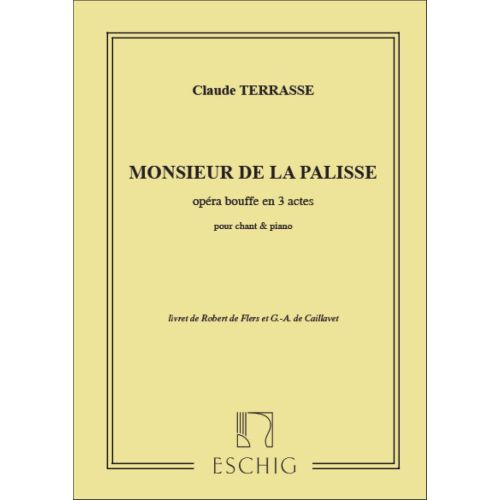 Claude TERRASSE

MONSIEUR DE LA PALISSE

opéra bouffe en 3 actes

pour chant & piano

livret de Robert de Flers et G.-A. de Caillavet

ESCHIG